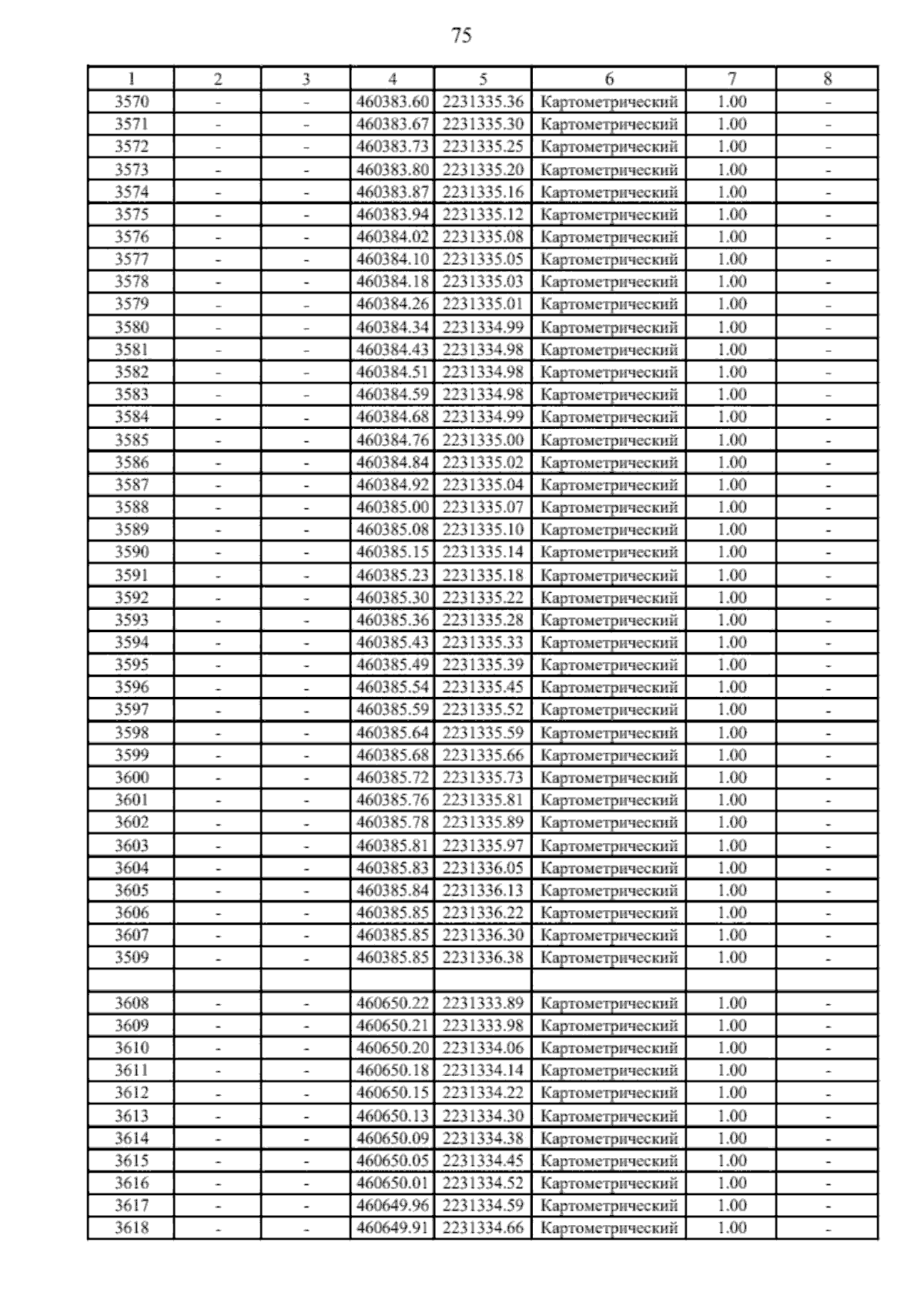 75

| 1 | 2 | 3 | 4 | 5 | 6 | 7 | 8 |
|---|---|---|---|---|---|---|---|
| 3570 | - | - | 460383.60 | 2231335.36 | Картометрический | 1.00 | - |
| 3571 | - | - | 460383.67 | 2231335.30 | Картометрический | 1.00 | - |
| 3572 | - | - | 460383.73 | 2231335.25 | Картометрический | 1.00 | - |
| 3573 | - | - | 460383.80 | 2231335.20 | Картометрический | 1.00 | - |
| 3574 | - | - | 460383.87 | 2231335.16 | Картометрический | 1.00 | - |
| 3575 | - | - | 460383.94 | 2231335.12 | Картометрический | 1.00 | - |
| 3576 | - | - | 460384.02 | 2231335.08 | Картометрический | 1.00 | - |
| 3577 | - | - | 460384.10 | 2231335.05 | Картометрический | 1.00 | - |
| 3578 | - | - | 460384.18 | 2231335.03 | Картометрический | 1.00 | - |
| 3579 | - | - | 460384.26 | 2231335.01 | Картометрический | 1.00 | - |
| 3580 | - | - | 460384.34 | 2231334.99 | Картометрический | 1.00 | - |
| 3581 | - | - | 460384.43 | 2231334.98 | Картометрический | 1.00 | - |
| 3582 | - | - | 460384.51 | 2231334.98 | Картометрический | 1.00 | - |
| 3583 | - | - | 460384.59 | 2231334.98 | Картометрический | 1.00 | - |
| 3584 | - | - | 460384.68 | 2231334.99 | Картометрический | 1.00 | - |
| 3585 | - | - | 460384.76 | 2231335.00 | Картометрический | 1.00 | - |
| 3586 | - | - | 460384.84 | 2231335.02 | Картометрический | 1.00 | - |
| 3587 | - | - | 460384.92 | 2231335.04 | Картометрический | 1.00 | - |
| 3588 | - | - | 460385.00 | 2231335.07 | Картометрический | 1.00 | - |
| 3589 | - | - | 460385.08 | 2231335.10 | Картометрический | 1.00 | - |
| 3590 | - | - | 460385.15 | 2231335.14 | Картометрический | 1.00 | - |
| 3591 | - | - | 460385.23 | 2231335.18 | Картометрический | 1.00 | - |
| 3592 | - | - | 460385.30 | 2231335.22 | Картометрический | 1.00 | - |
| 3593 | - | - | 460385.36 | 2231335.28 | Картометрический | 1.00 | - |
| 3594 | - | - | 460385.43 | 2231335.33 | Картометрический | 1.00 | - |
| 3595 | - | - | 460385.49 | 2231335.39 | Картометрический | 1.00 | - |
| 3596 | - | - | 460385.54 | 2231335.45 | Картометрический | 1.00 | - |
| 3597 | - | - | 460385.59 | 2231335.52 | Картометрический | 1.00 | - |
| 3598 | - | - | 460385.64 | 2231335.59 | Картометрический | 1.00 | - |
| 3599 | - | - | 460385.68 | 2231335.66 | Картометрический | 1.00 | - |
| 3600 | - | - | 460385.72 | 2231335.73 | Картометрический | 1.00 | - |
| 3601 | - | - | 460385.76 | 2231335.81 | Картометрический | 1.00 | - |
| 3602 | - | - | 460385.78 | 2231335.89 | Картометрический | 1.00 | - |
| 3603 | - | - | 460385.81 | 2231335.97 | Картометрический | 1.00 | - |
| 3604 | - | - | 460385.83 | 2231336.05 | Картометрический | 1.00 | - |
| 3605 | - | - | 460385.84 | 2231336.13 | Картометрический | 1.00 | - |
| 3606 | - | - | 460385.85 | 2231336.22 | Картометрический | 1.00 | - |
| 3607 | - | - | 460385.85 | 2231336.30 | Картометрический | 1.00 | - |
| 3509 | - | - | 460385.85 | 2231336.38 | Картометрический | 1.00 | - |
| | | | | | | | |
| 3608 | - | - | 460650.22 | 2231333.89 | Картометрический | 1.00 | - |
| 3609 | - | - | 460650.21 | 2231333.98 | Картометрический | 1.00 | - |
| 3610 | - | - | 460650.20 | 2231334.06 | Картометрический | 1.00 | - |
| 3611 | - | - | 460650.18 | 2231334.14 | Картометрический | 1.00 | - |
| 3612 | - | - | 460650.15 | 2231334.22 | Картометрический | 1.00 | - |
| 3613 | - | - | 460650.13 | 2231334.30 | Картометрический | 1.00 | - |
| 3614 | - | - | 460650.09 | 2231334.38 | Картометрический | 1.00 | - |
| 3615 | - | - | 460650.05 | 2231334.45 | Картометрический | 1.00 | - |
| 3616 | - | - | 460650.01 | 2231334.52 | Картометрический | 1.00 | - |
| 3617 | - | - | 460649.96 | 2231334.59 | Картометрический | 1.00 | - |
| 3618 | - | - | 460649.91 | 2231334.66 | Картометрический | 1.00 | - |